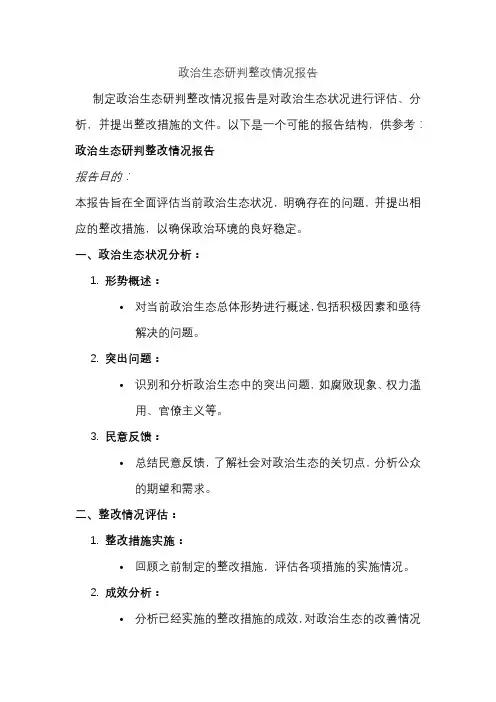 政治生态研判整改情况报告

制定政治生态研判整改情况报告是对政治生态状况进行评估、分析，并提出整改措施的文件。以下是一个可能的报告结构，供参考：

政治生态研判整改情况报告

报告目的：

本报告旨在全面评估当前政治生态状况，明确存在的问题，并提出相应的整改措施，以确保政治环境的良好稳定。

一、政治生态状况分析：

1. 形势概述：

• 对当前政治生态总体形势进行概述，包括积极因素和亟待解决的问题。

2. 突出问题：

• 识别和分析政治生态中的突出问题，如腐败现象、权力滥用、官僚主义等。

3. 民意反馈：

• 总结民意反馈，了解社会对政治生态的关切点，分析公众的期望和需求。

二、整改情况评估：

1. 整改措施实施：

• 回顾之前制定的整改措施，评估各项措施的实施情况。

2. 成效分析：

• 分析已经实施的整改措施的成效，对政治生态的改善情况